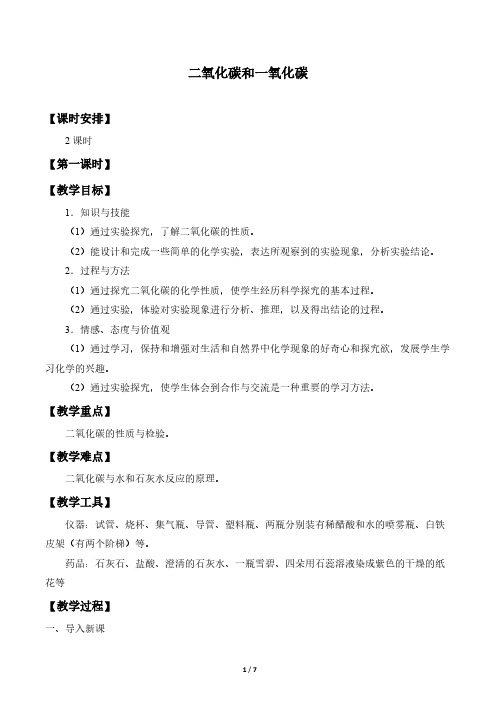 二氧化碳和一氧化碳

【课时安排】

2 课时

【第一课时】

【教学目标】

1．知识与技能

（1）通过实验探究，了解二氧化碳的性质。

（2）能设计和完成一些简单的化学实验，表达所观察到的实验现象，分析实验结论。

2．过程与方法

（1）通过探究二氧化碳的化学性质，使学生经历科学探究的基本过程。

（2）通过实验，体验对实验现象进行分析、推理，以及得出结论的过程。

3．情感、态度与价值观

（1）通过学习，保持和增强对生活和自然界中化学现象的好奇心和探究欲，发展学生学习化学的兴趣。

（2）通过实验探究，使学生体会到合作与交流是一种重要的学习方法。

【教学重点】

二氧化碳的性质与检验。

【教学难点】

二氧化碳与水和石灰水反应的原理。

【教学工具】

仪器：试管、烧杯、集气瓶、导管、塑料瓶、两瓶分别装有稀醋酸和水的喷雾瓶、白铁皮架（有两个阶梯）等。

药品：石灰石、盐酸、澄清的石灰水、一瓶雪碧、四朵用石蕊溶液染成紫色的干燥的纸花等

【教学过程】

一、导入新课

1 / 7